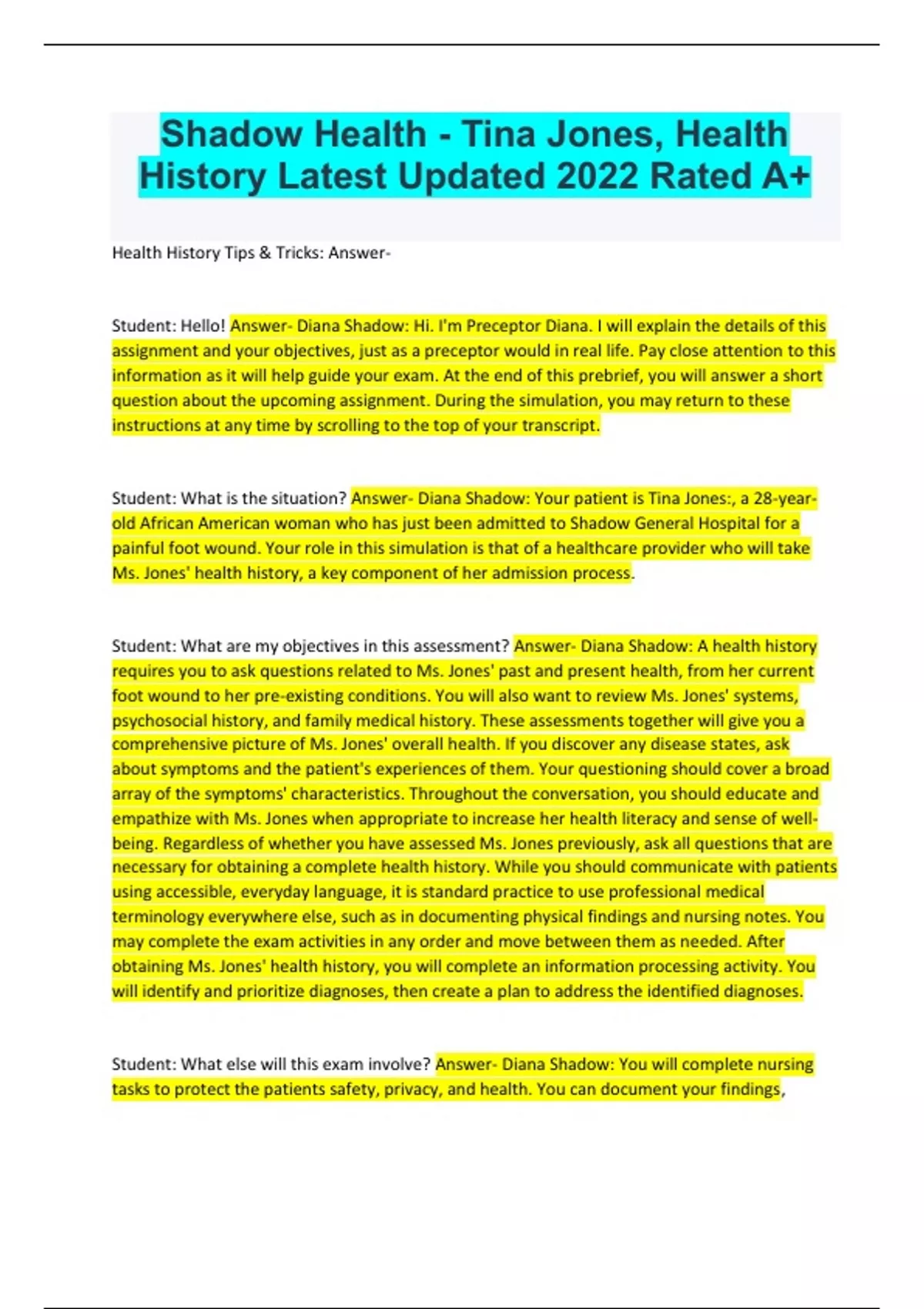 Shadow Health - Tina Jones, Health History Latest Updated 2022 Rated A+

Health History Tips & Tricks: Answer-

Student: Hello! Answer- Diana Shadow: Hi. I'm Preceptor Diana. I will explain the details of this assignment and your objectives, just as a preceptor would in real life. Pay close attention to this information as it will help guide your exam. At the end of this prebrief, you will answer a short question about the upcoming assignment. During the simulation, you may return to these instructions at any time by scrolling to the top of your transcript.

Student: What is the situation? Answer- Diana Shadow: Your patient is Tina Jones:, a 28-year-old African American woman who has just been admitted to Shadow General Hospital for a painful foot wound. Your role in this simulation is that of a healthcare provider who will take Ms. Jones' health history, a key component of her admission process.

Student: What are my objectives in this assessment? Answer- Diana Shadow: A health history requires you to ask questions related to Ms. Jones' past and present health, from her current foot wound to her pre-existing conditions. You will also want to review Ms. Jones' systems, psychosocial history, and family medical history. These assessments together will give you a comprehensive picture of Ms. Jones' overall health. If you discover any disease states, ask about symptoms and the patient's experiences of them. Your questioning should cover a broad array of the symptoms' characteristics. Throughout the conversation, you should educate and empathize with Ms. Jones when appropriate to increase her health literacy and sense of well-being. Regardless of whether you have assessed Ms. Jones previously, ask all questions that are necessary for obtaining a complete health history. While you should communicate with patients using accessible, everyday language, it is standard practice to use professional medical terminology everywhere else, such as in documenting physical findings and nursing notes. You may complete the exam activities in any order and move between them as needed. After obtaining Ms. Jones' health history, you will complete an information processing activity. You will identify and prioritize diagnoses, then create a plan to address the identified diagnoses.

Student: What else will this exam involve? Answer- Diana Shadow: You will complete nursing tasks to protect the patients safety, privacy, and health. You can document your findings,